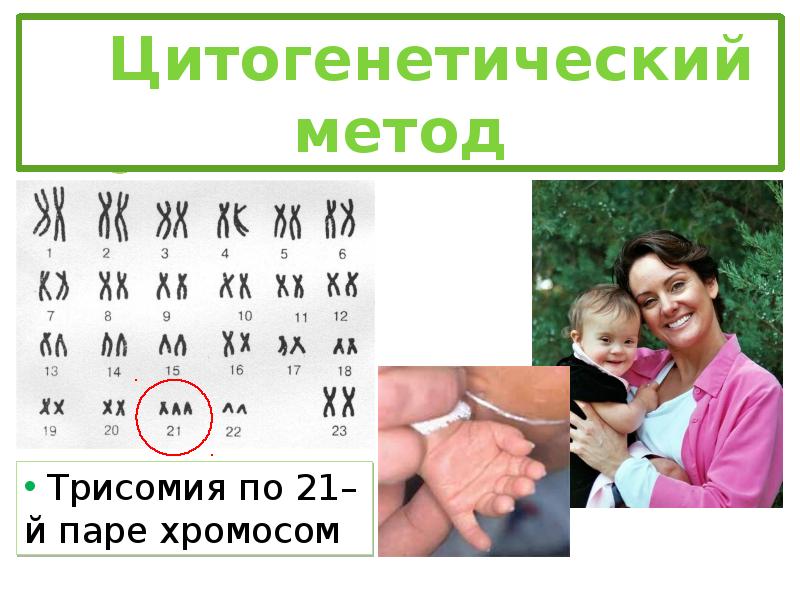 Цитогенетический метод

1 2 3 4 5 6
7 8 9 10 11 12
13 14 15 16 17 18
19 20 21 22 23

• Трисомия по 21–й паре хромосом